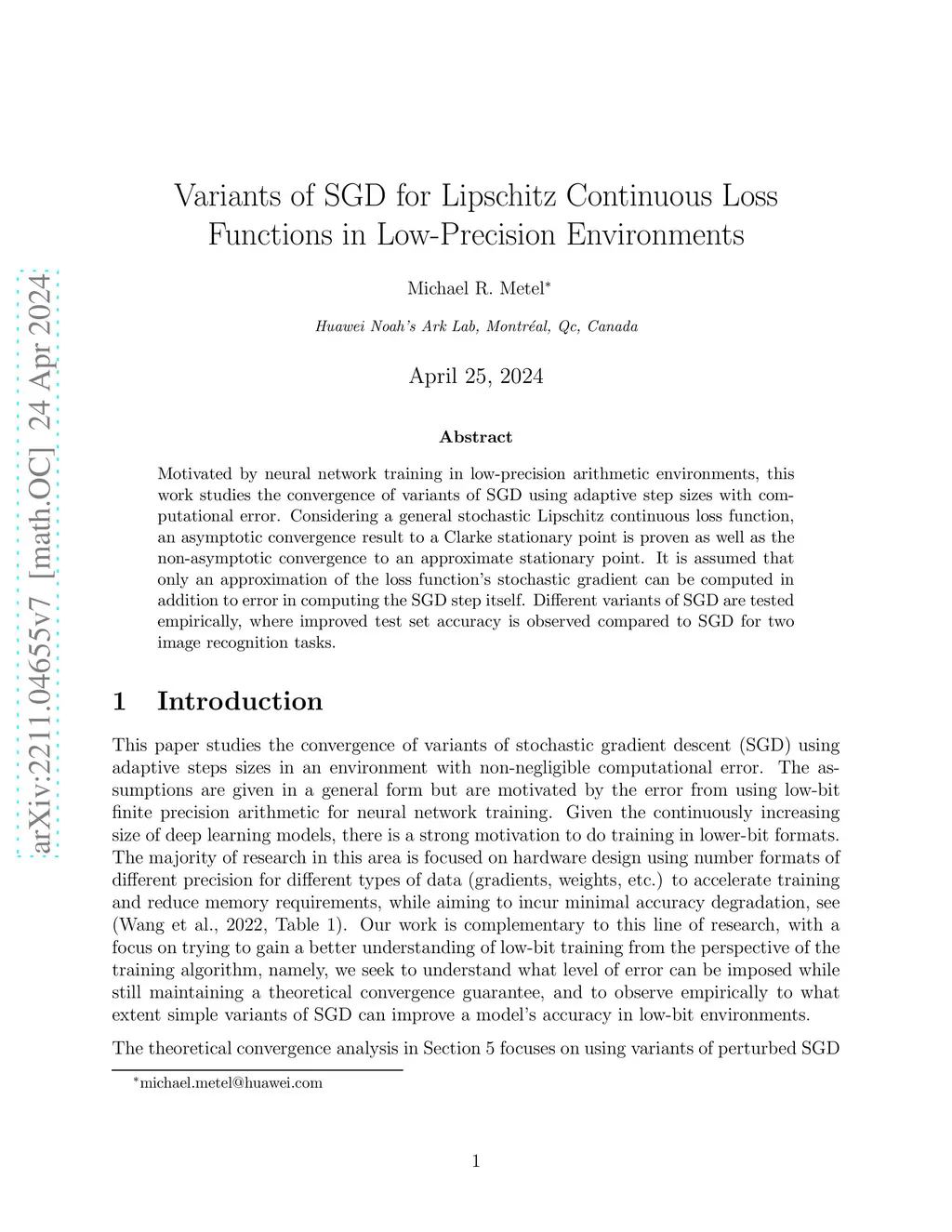 arXiv:2211.04655v7 [math.OC] 24 Apr 2024

Variants of SGD for Lipschitz Continuous Loss Functions in Low-Precision Environments

Michael R. Metel*

Huawei Noah's Ark Lab, Montréal, Qc, Canada

April 25, 2024

Abstract

Motivated by neural network training in low-precision arithmetic environments, this work studies the convergence of variants of SGD using adaptive step sizes with computational error. Considering a general stochastic Lipschitz continuous loss function, an asymptotic convergence result to a Clarke stationary point is proven as well as the non-asymptotic convergence to an approximate stationary point. It is assumed that only an approximation of the loss function's stochastic gradient can be computed in addition to error in computing the SGD step itself. Different variants of SGD are tested empirically, where improved test set accuracy is observed compared to SGD for two image recognition tasks.

1 Introduction

This paper studies the convergence of variants of stochastic gradient descent (SGD) using adaptive steps sizes in an environment with non-negligible computational error. The assumptions are given in a general form but are motivated by the error from using low-bit finite precision arithmetic for neural network training. Given the continuously increasing size of deep learning models, there is a strong motivation to do training in lower-bit formats. The majority of research in this area is focused on hardware design using number formats of different precision for different types of data (gradients, weights, etc.) to accelerate training and reduce memory requirements, while aiming to incur minimal accuracy degradation, see (Wang et al., 2022, Table 1). Our work is complementary to this line of research, with a focus on trying to gain a better understanding of low-bit training from the perspective of the training algorithm, namely, we seek to understand what level of error can be imposed while still maintaining a theoretical convergence guarantee, and to observe empirically to what extent simple variants of SGD can improve a model's accuracy in low-bit environments.

The theoretical convergence analysis in Section 5 focuses on using variants of perturbed SGD

*michael.metel@huawei.com

1